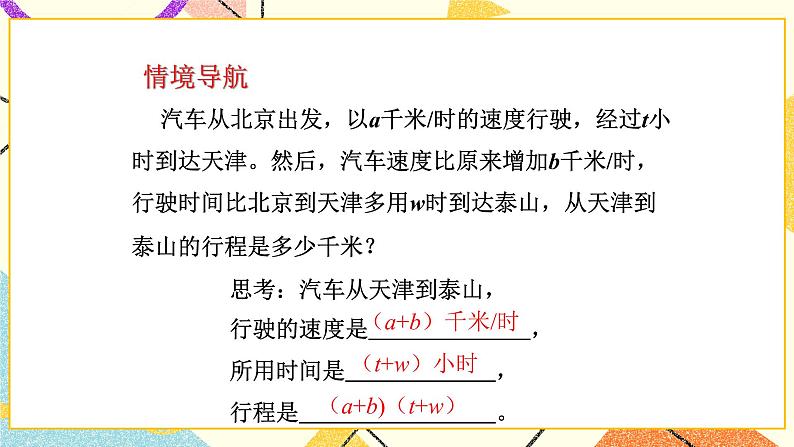 情境导航

汽车从北京出发，以$a$千米/时的速度行驶，经过$t$小时到达天津。然后，汽车速度比原来增加$b$千米/时，行驶时间比北京到天津多用$w$时到达泰山，从天津到泰山的行程是多少千米？

思考：汽车从天津到泰山，
行驶的速度是（$a+b$）千米/时，
所用时间是（$t+w$）小时，
行程是（$a+b$)（$t+w$）。